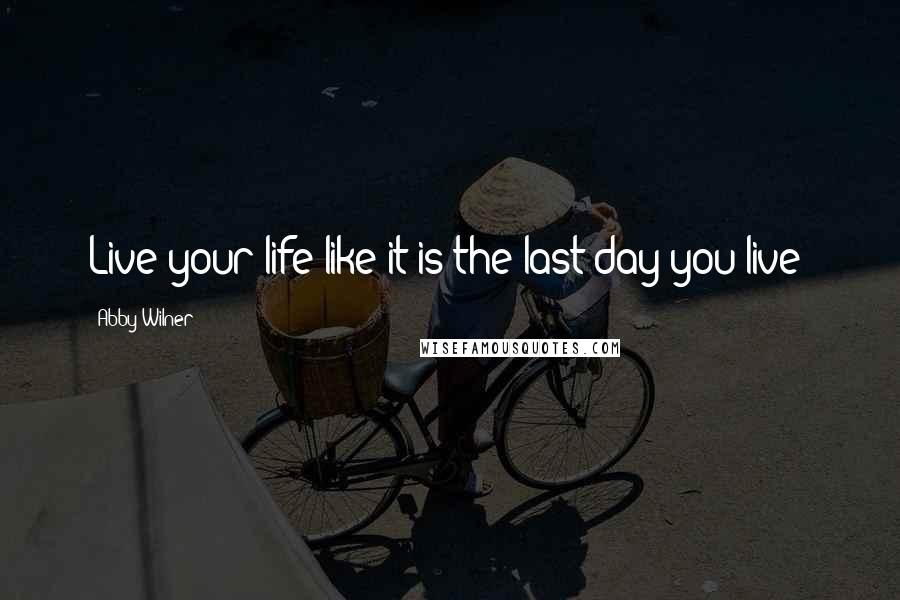 Live your life like it is the last day you live

Abby Wilner

WISEFAMOUSQUOTES.COM